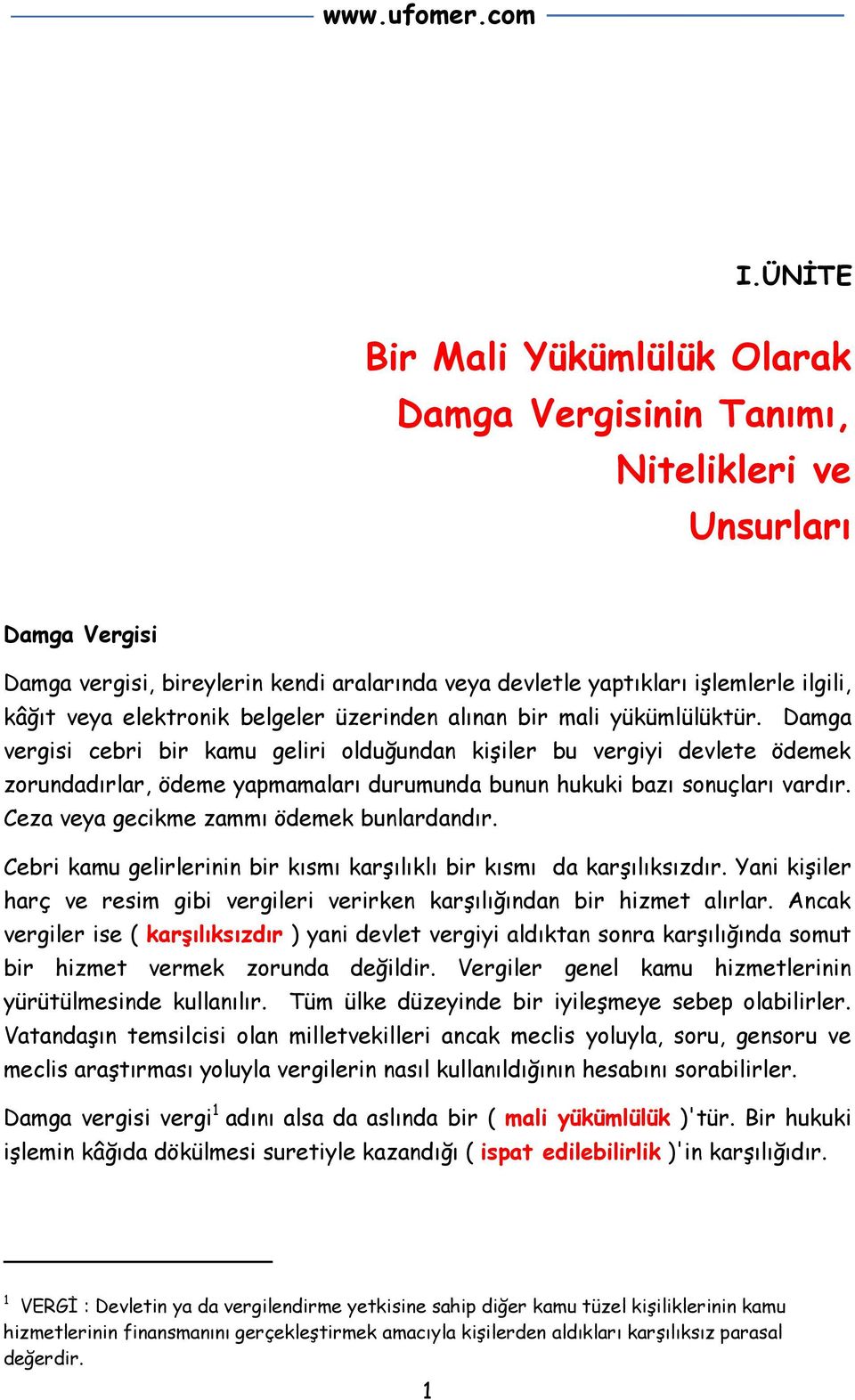 www.ufomer.com

I.ÜNİTE

Bir Mali Yükümlülük Olarak Damga Vergisinin Tanımı, Nitelikleri ve Unsurları

Damga Vergisi

Damga vergisi, bireylerin kendi aralarında veya devletle yaptıkları işlemlerle ilgili, kâğıt veya elektronik belgeler üzerinden alınan bir mali yükümlülüktür. Damga vergisi cebri bir kamu geliri olduğundan kişiler bu vergiyi devlete ödemek zorundadırlar, ödeme yapmamaları durumunda bunun hukuki bazı sonuçları vardır. Ceza veya gecikme zammı ödemek bunlardandır.

Cebri kamu gelirlerinin bir kısmı karşılıklı bir kısmı da karşılıksızdır. Yani kişiler harç ve resim gibi vergileri verirken karşılığından bir hizmet alırlar. Ancak vergiler ise ( karşılıksızdır ) yani devlet vergiyi aldıktan sonra karşılığında somut bir hizmet vermek zorunda değildir. Vergiler genel kamu hizmetlerinin yürütülmesinde kullanılır. Tüm ülke düzeyinde bir iyileşmeye sebep olabilirler. Vatandaşın temsilcisi olan milletvekilleri ancak meclis yoluyla, soru, gensoru ve meclis araştırması yoluyla vergilerin nasıl kullanıldığının hesabını sorabilirler.

Damga vergisi vergi$^1$ adını alsa da aslında bir ( mali yükümlülük )'tür. Bir hukuki işlemin kâğıda dökülmesi suretiyle kazandığı ( ispat edilebilirlik )'in karşılığıdır.

$^1$ VERGİ : Devletin ya da vergilendirme yetkisine sahip diğer kamu tüzel kişiliklerinin kamu hizmetlerinin finansmanını gerçekleştirmek amacıyla kişilerden aldıkları karşılıksız parasal değerdir.

1